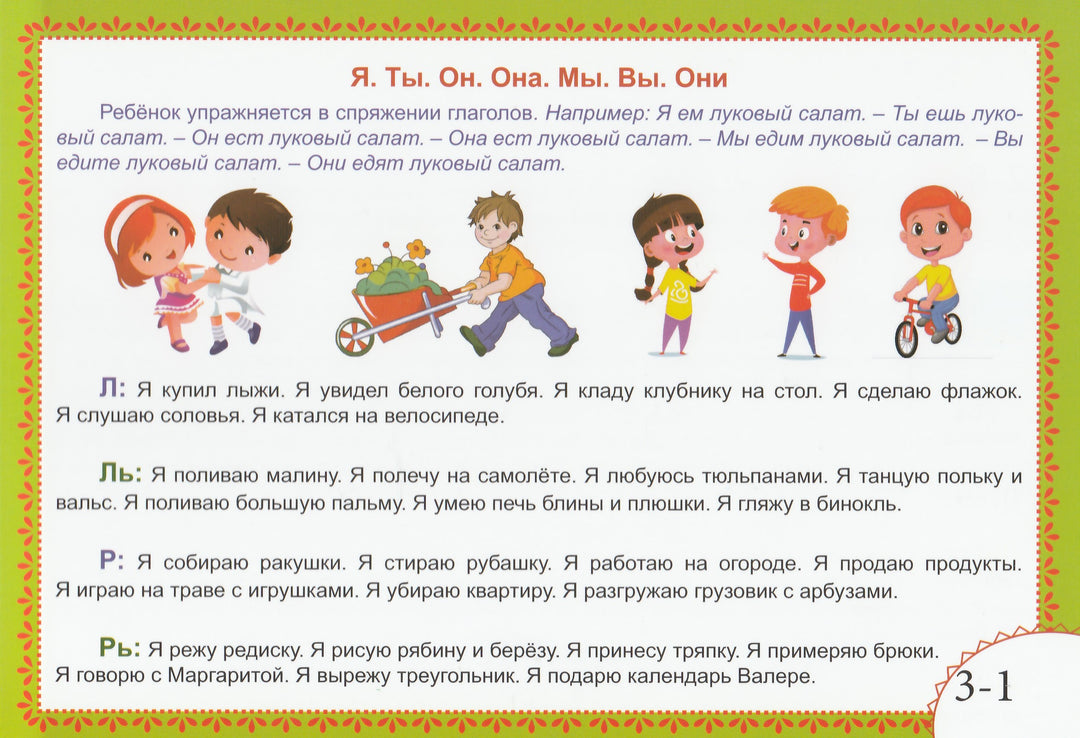 Я. Ты. Он. Она. Мы. Вы. Они

Ребёнок упражняется в спряжении глаголов. Например: Я ем луковый салат. – Ты ешь луковый салат. – Он ест луковый салат. – Она ест луковый салат. – Мы едим луковый салат. – Вы едите луковый салат. – Они едят луковый салат.

Л: Я купил лыжи. Я увидел белого голубя. Я кладу клубнику на стол. Я сделаю флажок. Я слушаю соловья. Я катался на велосипеде.

Ль: Я поливаю малину. Я полечу на самолёте. Я любуюсь тюльпанами. Я танцую польку и вальс. Я поливаю большую пальму. Я умею печь блины и плюшки. Я гляжу в бинокль.

Р: Я собираю ракушки. Я стираю рубашку. Я работаю на огороде. Я продаю продукты. Я играю на траве с игрушками. Я убираю квартиру. Я разгружаю грузовик с арбузами.

Рь: Я режу редиску. Я рисую рябину и берёзу. Я принесу тряпку. Я примеряю брюки. Я говорю с Маргаритой. Я вырежу треугольник. Я подарю календарь Валере.

3-1